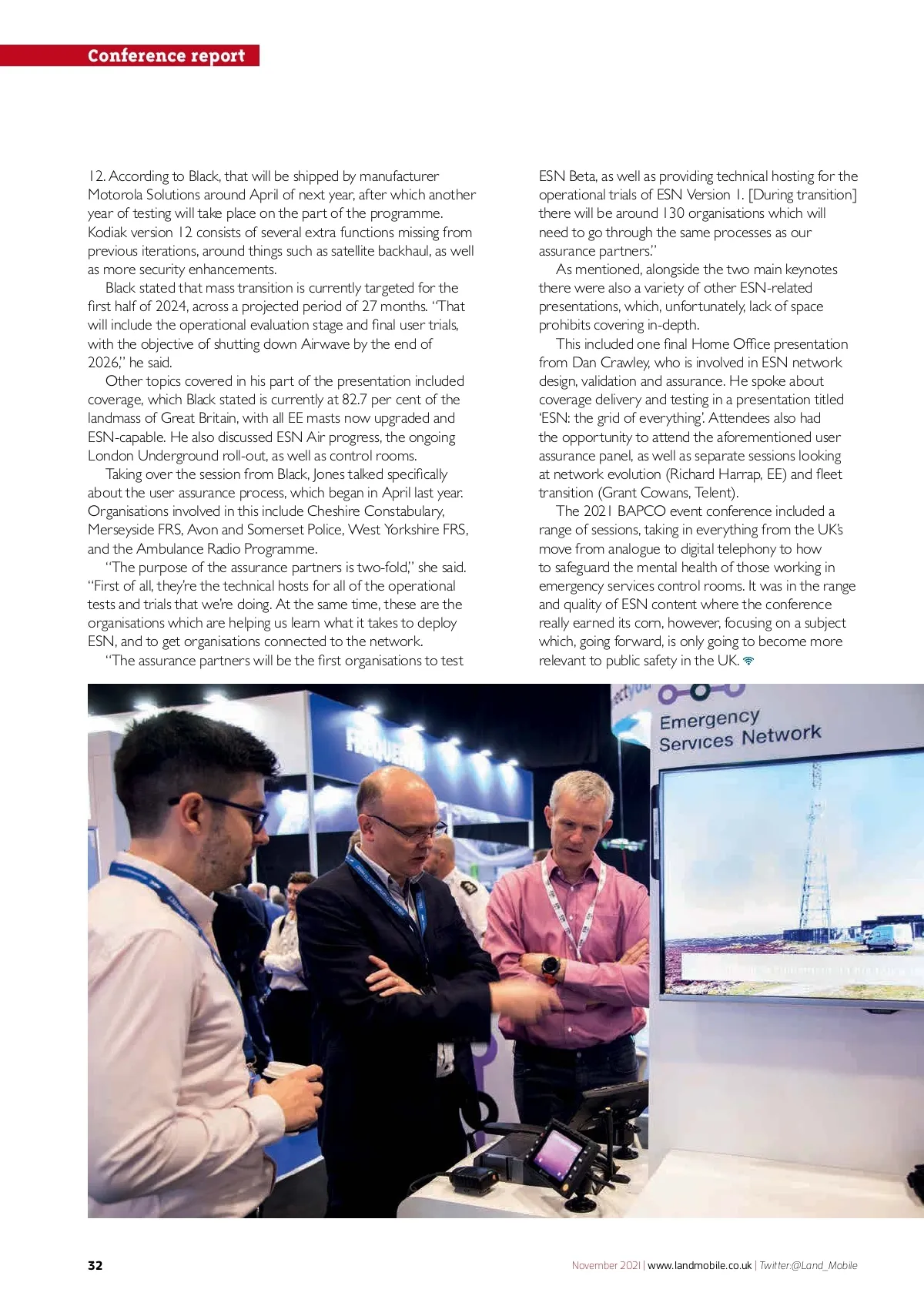 Conference report

12. According to Black, that will be shipped by manufacturer Motorola Solutions around April of next year, after which another year of testing will take place on the part of the programme. Kodiak version 12 consists of several extra functions missing from previous iterations, around things such as satellite backhaul, as well as more security enhancements.

Black stated that mass transition is currently targeted for the first half of 2024, across a projected period of 27 months. "That will include the operational evaluation stage and final user trials, with the objective of shutting down Airwave by the end of 2026," he said.

Other topics covered in his part of the presentation included coverage, which Black stated is currently at 82.7 per cent of the landmass of Great Britain, with all EE masts now upgraded and ESN-capable. He also discussed ESN Air progress, the ongoing London Underground roll-out, as well as control rooms.

Taking over the session from Black, Jones talked specifically about the user assurance process, which began in April last year. Organisations involved in this include Cheshire Constabulary, Merseyside FRS, Avon and Somerset Police, West Yorkshire FRS, and the Ambulance Radio Programme.

"The purpose of the assurance partners is two-fold," she said. "First of all, they're the technical hosts for all of the operational tests and trials that we're doing. At the same time, these are the organisations which are helping us learn what it takes to deploy ESN, and to get organisations connected to the network.

"The assurance partners will be the first organisations to test ESN Beta, as well as providing technical hosting for the operational trials of ESN Version 1. [During transition] there will be around 130 organisations which will need to go through the same processes as our assurance partners."

As mentioned, alongside the two main keynotes there were also a variety of other ESN-related presentations, which, unfortunately, lack of space prohibits covering in-depth.

This included one final Home Office presentation from Dan Crawley, who is involved in ESN network design, validation and assurance. He spoke about coverage delivery and testing in a presentation titled 'ESN: the grid of everything'. Attendees also had the opportunity to attend the aforementioned user assurance panel, as well as separate sessions looking at network evolution (Richard Harrap, EE) and fleet transition (Grant Cowans, Telent).

The 2021 BAPCO event conference included a range of sessions, taking in everything from the UK's move from analogue to digital telephony to how to safeguard the mental health of those working in emergency services control rooms. It was in the range and quality of ESN content where the conference really earned its corn, however, focusing on a subject which, going forward, is only going to become more relevant to public safety in the UK.

Emergency Services Network

32

November 2021 | www.landmobile.co.uk | Twitter:@Land_Mobile